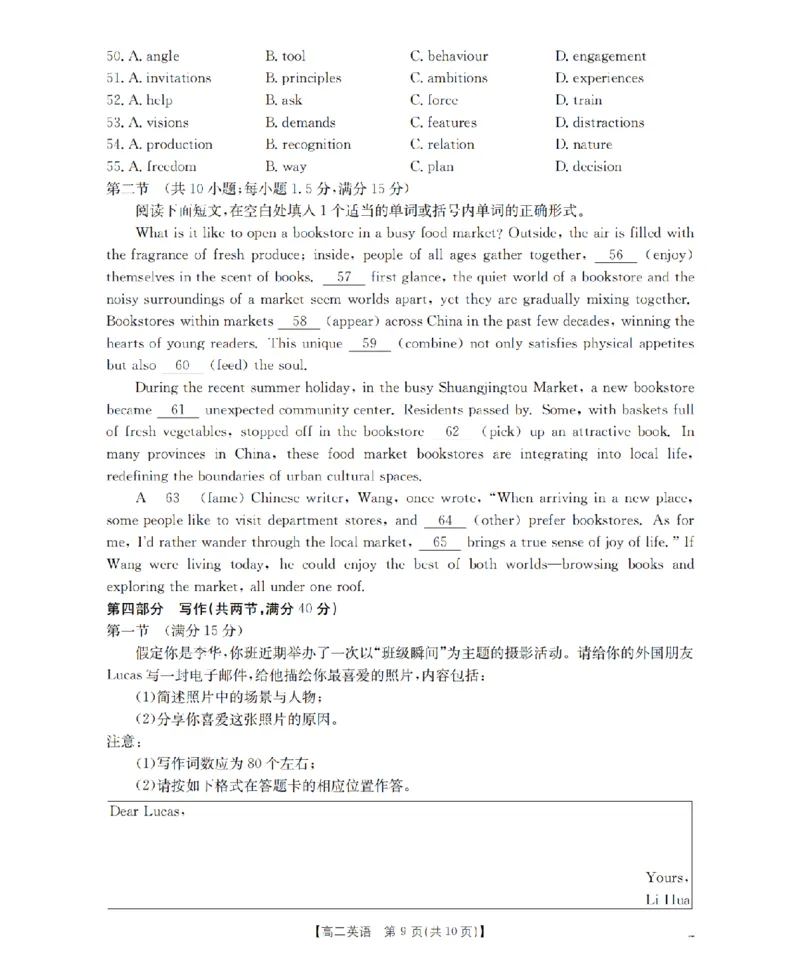 50. A. angle B. tool C. behaviour D. engagement
51. A. invitations B. principles C. ambitions D. experiences
52. A. help B. ask C. force D. train
53. A. visions B. demands C. features D. distractions
54. A. production B. recognition C. relation D. nature
55. A. freedom B. way C. plan D. decision

第二节 (共10小题;每小题1.5分,满分15分)

阅读下面短文,在空白处填入1个适当的单词或括号内单词的正确形式。

What is it like to open a bookstore in a busy food market? Outside, the air is filled with the fragrance of fresh produce; inside, people of all ages gather together, 56 (enjoy) themselves in the scent of books. 57 first glance, the quiet world of a bookstore and the noisy surroundings of a market seem worlds apart, yet they are gradually mixing together. Bookstores within markets 58 (appear) across China in the past few decades, winning the hearts of young readers. This unique 59 (combine) not only satisfies physical appetites but also 60 (feed) the soul.

During the recent summer holiday, in the busy Shuangjingtou Market, a new bookstore became 61 unexpected community center. Residents passed by. Some, with baskets full of fresh vegetables, stopped off in the bookstore 62 (pick) up an attractive book. In many provinces in China, these food market bookstores are integrating into local life, redefining the boundaries of urban cultural spaces.

A 63 (fame) Chinese writer, Wang, once wrote, "When arriving in a new place, some people like to visit department stores, and 64 (other) prefer bookstores. As for me, I'd rather wander through the local market, 65 brings a true sense of joy of life." If Wang were living today, he could enjoy the best of both worlds—browsing books and exploring the market, all under one roof.

第四部分 写作(共两节,满分40分)

第一节 (满分15分)

假定你是李华,你班近期举办了一次以“班级瞬间”为主题的摄影活动。请给你的外国朋友Lucas写一封电子邮件,给他描绘你最喜爱的照片,内容包括:

(1)简述照片中的场景与人物;

(2)分享你喜爱这张照片的原因。

注意:

(1)写作词数应为80个左右;

(2)请按如下格式在答题卡的相应位置作答。

Dear Lucas,

Yours,
Li Hua

【高二英语 第9页(共10页)】